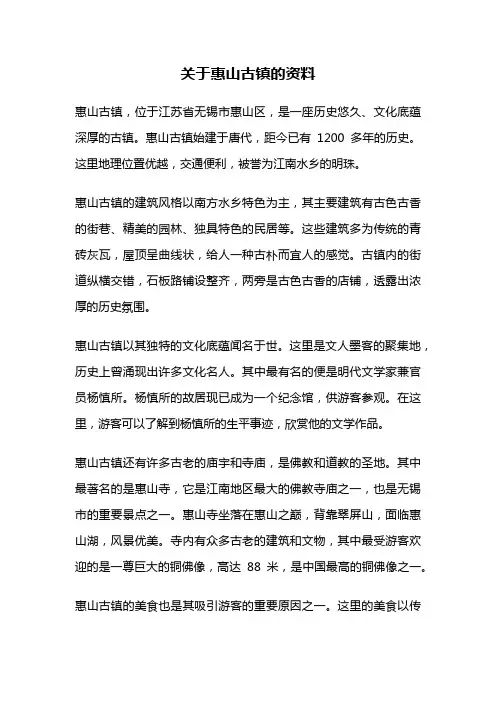 关于惠山古镇的资料

惠山古镇，位于江苏省无锡市惠山区，是一座历史悠久、文化底蕴深厚的古镇。惠山古镇始建于唐代，距今已有 1200 多年的历史。这里地理位置优越，交通便利，被誉为江南水乡的明珠。

惠山古镇的建筑风格以南方水乡特色为主，其主要建筑有古色古香的街巷、精美的园林、独具特色的民居等。这些建筑多为传统的青砖灰瓦，屋顶呈曲线状，给人一种古朴而宜人的感觉。古镇内的街道纵横交错，石板路铺设整齐，两旁是古色古香的店铺，透露出浓厚的历史氛围。

惠山古镇以其独特的文化底蕴闻名于世。这里是文人墨客的聚集地，历史上曾涌现出许多文化名人。其中最有名的便是明代文学家兼官员杨慎所。杨慎所的故居现已成为一个纪念馆，供游客参观。在这里，游客可以了解到杨慎所的生平事迹，欣赏他的文学作品。

惠山古镇还有许多古老的庙宇和寺庙，是佛教和道教的圣地。其中最著名的是惠山寺，它是江南地区最大的佛教寺庙之一，也是无锡市的重要景点之一。惠山寺坐落在惠山之巅，背靠翠屏山，面临惠山湖，风景优美。寺内有众多古老的建筑和文物，其中最受游客欢迎的是一尊巨大的铜佛像，高达 88 米，是中国最高的铜佛像之一。

惠山古镇的美食也是其吸引游客的重要原因之一。这里的美食以传